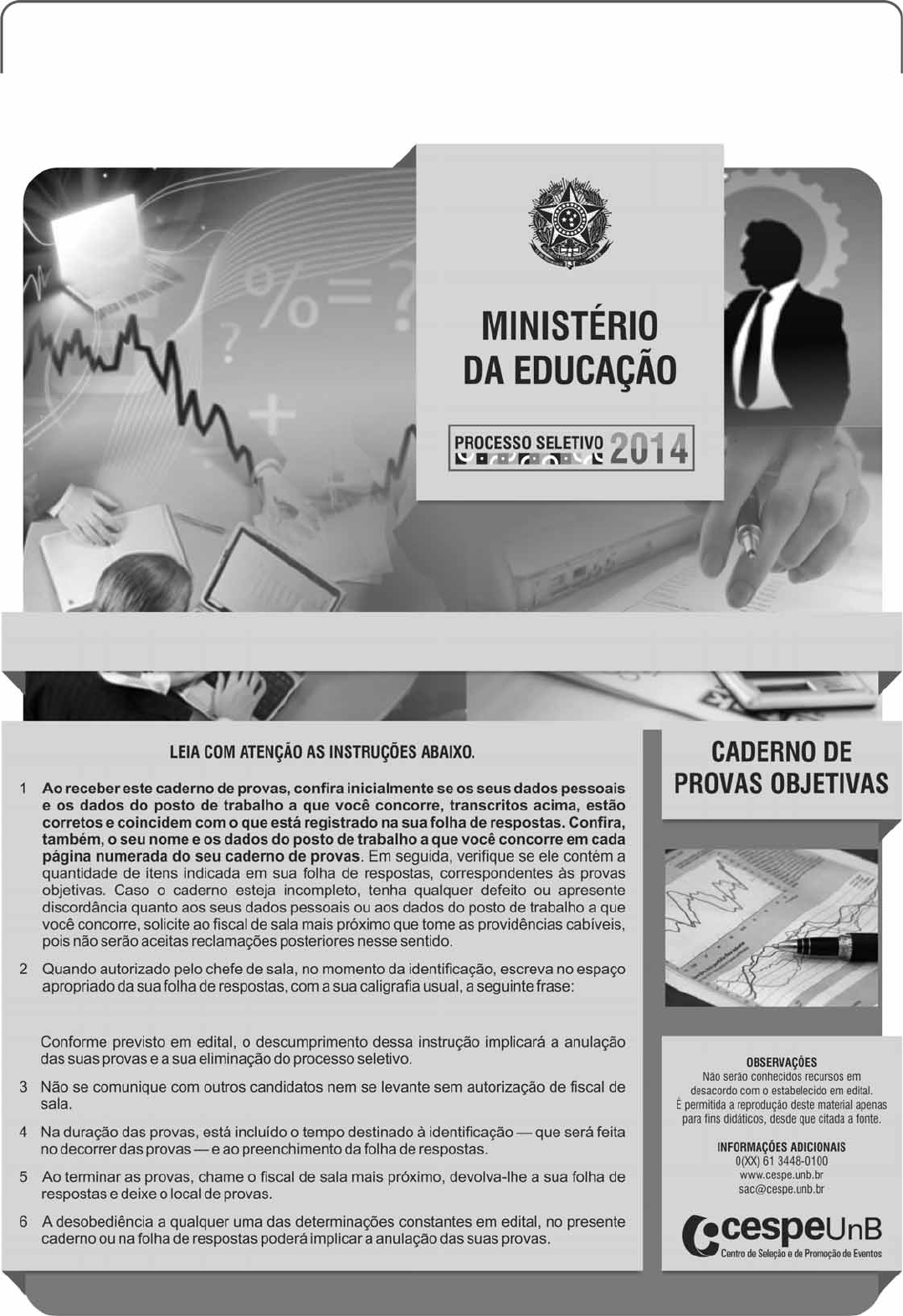 MINISTÉRIO
DA EDUCAÇÃO

PROCESSO SELETIVO 2014

LEIA COM ATENÇÃO AS INSTRUÇÕES ABAIXO.

1 Ao receber este caderno de provas, confira inicialmente se os seus dados pessoais e os dados do posto de trabalho a que você concorre, transcritos acima, estão corretos e coincidem com o que está registrado na sua folha de respostas. Confira, também, o seu nome e os dados do posto de trabalho a que você concorre em cada página numerada do seu caderno de provas. Em seguida, verifique se ele contém a quantidade de itens indicada em sua folha de respostas, correspondentes às provas objetivas. Caso o caderno esteja incompleto, tenha qualquer defeito ou apresente discordância quanto aos seus dados pessoais ou aos dados do posto de trabalho a que você concorre, solicite ao fiscal de sala mais próximo que tome as providências cabíveis, pois não serão aceitas reclamações posteriores nesse sentido.

2 Quando autorizado pelo chefe de sala, no momento da identificação, escreva no espaço apropriado da sua folha de respostas, com a sua caligrafia usual, a seguinte frase:

Conforme previsto em edital, o descumprimento dessa instrução implicará a anulação das suas provas e a sua eliminação do processo seletivo.

3 Não se comunique com outros candidatos nem se levante sem autorização de fiscal de sala.

4 Na duração das provas, está incluído o tempo destinado à identificação — que será feita no decorrer das provas — e ao preenchimento da folha de respostas.

5 Ao terminar as provas, chame o fiscal de sala mais próximo, devolva-lhe a sua folha de respostas e deixe o local de provas.

6 A desobediência a qualquer uma das determinações constantes em edital, no presente caderno ou na folha de respostas poderá implicar a anulação das suas provas.

CADERNO DE
PROVAS OBJETIVAS

OBSERVAÇÕES
Não serão conhecidos recursos em desacordo com o estabelecido em edital.
É permitida a reprodução deste material apenas para fins didáticos, desde que citada a fonte.

INFORMAÇÕES ADICIONAIS
0(XX) 61 3448-0100
www.cespe.unb.br
sac@cespe.unb.br

cespeUnB
Centro de Seleção e de Promoção de Eventos